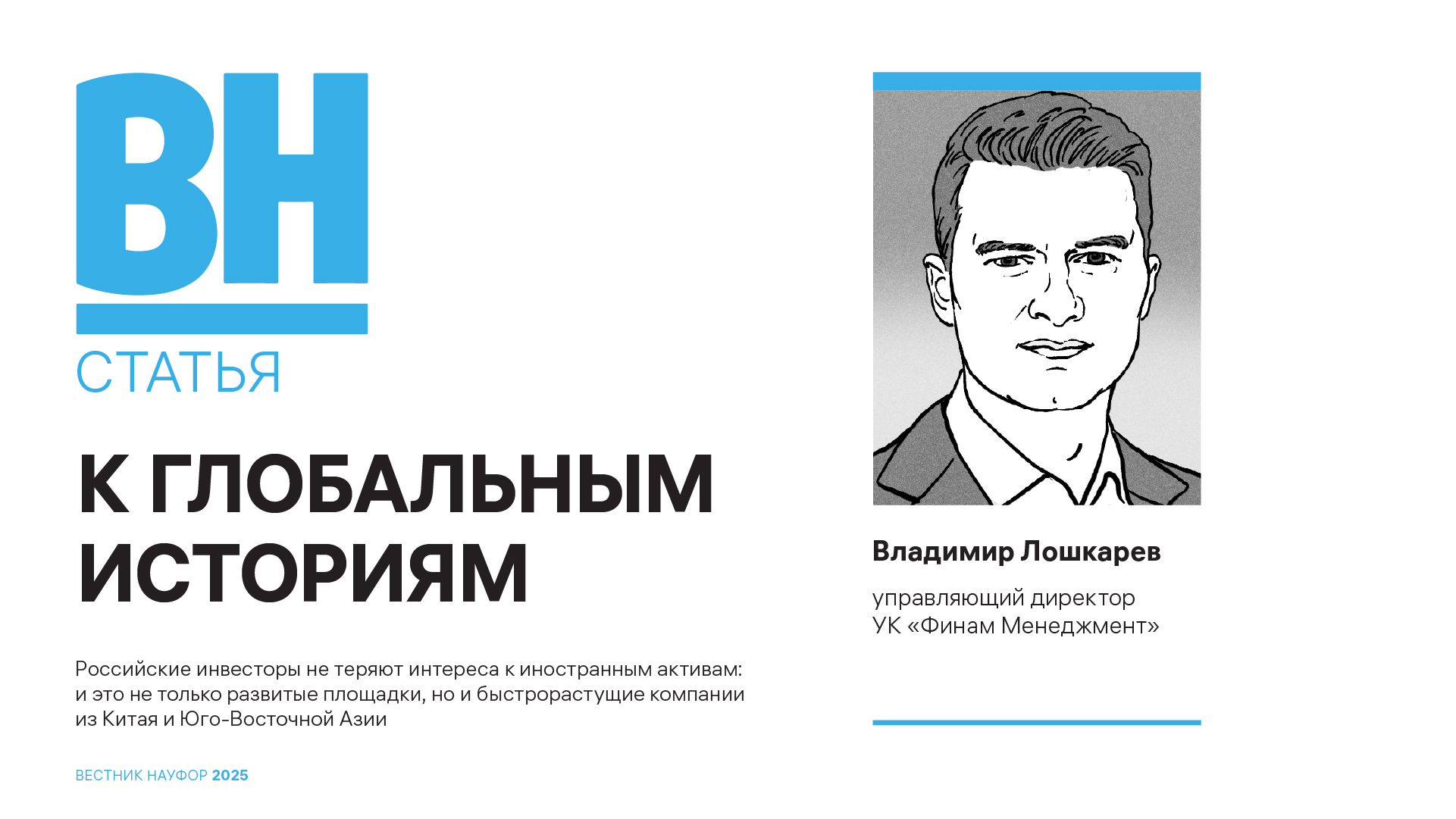 ВН

СТАТЬЯ

К ГЛОБАЛЬНЫМ ИСТОРИЯМ

Российские инвесторы не теряют интереса к иностранным активам: и это не только развитые площадки, но и быстрорастущие компании из Китая и Юго-Восточной Азии

ВЕСТНИК НАУФОР 2025

Владимир Лошкарев

управляющий директор
УК «Финам Менеджмент»